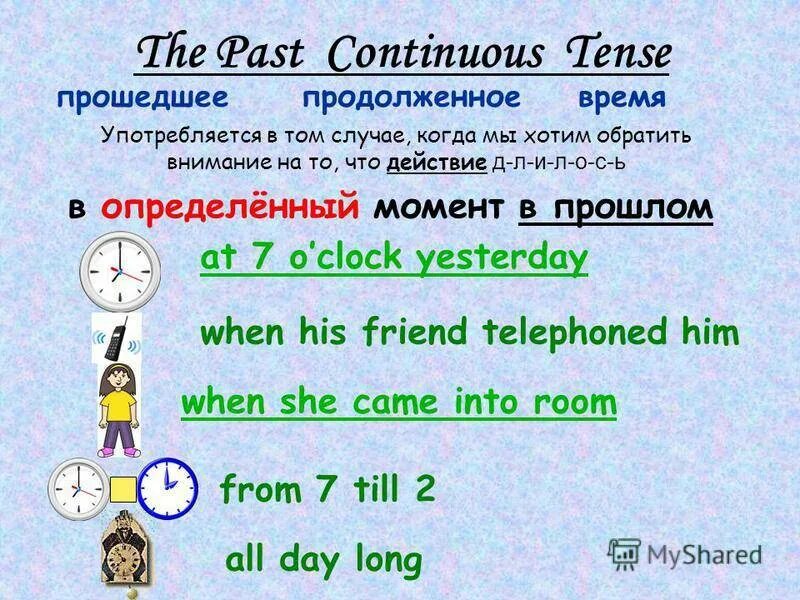 The Past Continuous Tense

прошедшее продолженное время

Употребляется в том случае, когда мы хотим обратить внимание на то, что действие д-л-и-л-о-с-ь

в определённый момент в прошлом

at 7 o'clock yesterday

when his friend telephoned him

when she came into room

from 7 till 2

all day long

MyShared